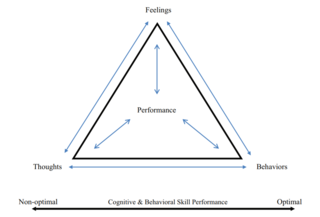 Feelings

Performance

Thoughts

Behaviors

Non-optimal

Cognitive & Behavioral Skill Performance

Optimal